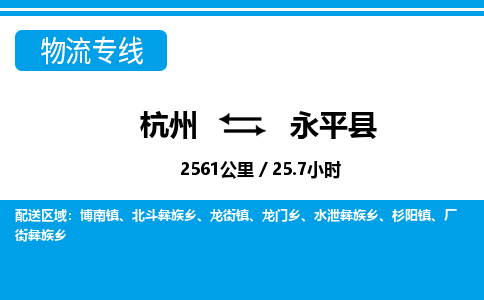 物流专线

杭州 永平县

2561公里 / 25.7小时

配送区域：博南镇、北斗彝族乡、龙街镇、龙门乡、水泄彝族乡、杉阳镇、厂街彝族乡